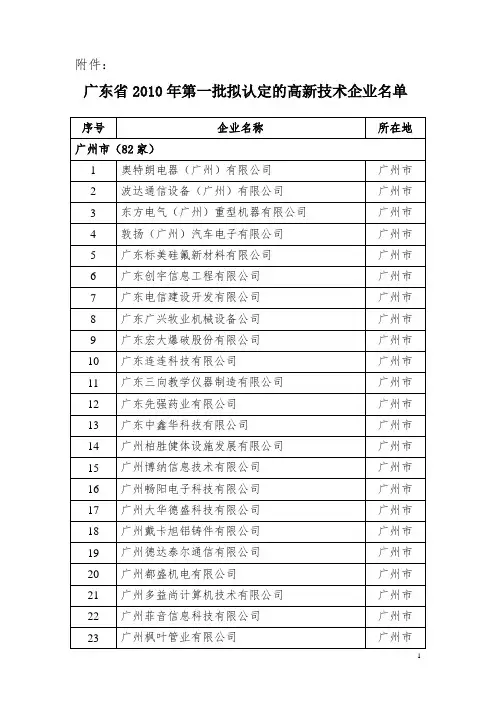 附件：

广东省 2010 年第一批拟认定的高新技术企业名单

| 序号 | 企业名称 | 所在地 |
|---|---|---|
| 广州市（82 家） | | |
| 1 | 奥特朗电器（广州）有限公司 | 广州市 |
| 2 | 波达通信设备（广州）有限公司 | 广州市 |
| 3 | 东方电气（广州）重型机器有限公司 | 广州市 |
| 4 | 敦扬（广州）汽车电子有限公司 | 广州市 |
| 5 | 广东标美硅氟新材料有限公司 | 广州市 |
| 6 | 广东创宇信息工程有限公司 | 广州市 |
| 7 | 广东电信建设开发有限公司 | 广州市 |
| 8 | 广东广兴牧业机械设备公司 | 广州市 |
| 9 | 广东宏大爆破股份有限公司 | 广州市 |
| 10 | 广东连连科技有限公司 | 广州市 |
| 11 | 广东三向教学仪器制造有限公司 | 广州市 |
| 12 | 广东先强药业有限公司 | 广州市 |
| 13 | 广东中鑫华科技有限公司 | 广州市 |
| 14 | 广州柏胜健体设施发展有限公司 | 广州市 |
| 15 | 广州博纳信息技术有限公司 | 广州市 |
| 16 | 广州畅阳电子科技有限公司 | 广州市 |
| 17 | 广州大华德盛科技有限公司 | 广州市 |
| 18 | 广州戴卡旭铝铸件有限公司 | 广州市 |
| 19 | 广州德达泰尔通信有限公司 | 广州市 |
| 20 | 广州都盛机电有限公司 | 广州市 |
| 21 | 广州多益尚计算机技术有限公司 | 广州市 |
| 22 | 广州菲音信息科技有限公司 | 广州市 |
| 23 | 广州枫叶管业有限公司 | 广州市 |

1